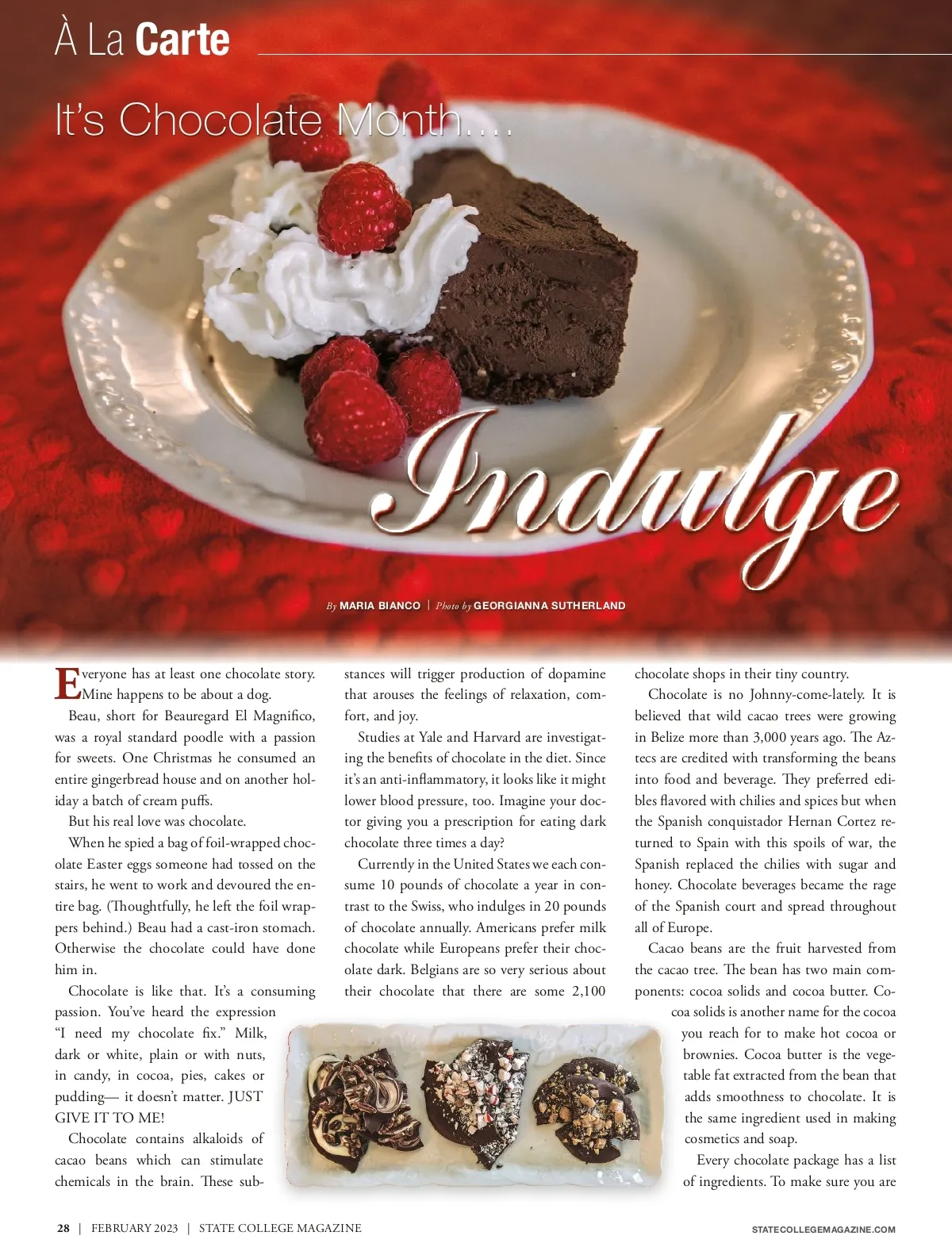 À La Carte

It's Chocolate Month....

Indulge

By MARIA BIANCO | Photo by GEORGIANNA SUTHERLAND

Everyone has at least one chocolate story. Mine happens to be about a dog.

Beau, short for Beauregard El Magnifico, was a royal standard poodle with a passion for sweets. One Christmas he consumed an entire gingerbread house and on another holiday a batch of cream puffs.

But his real love was chocolate.

When he spied a bag of foil-wrapped chocolate Easter eggs someone had tossed on the stairs, he went to work and devoured the entire bag. (Thoughtfully, he left the foil wrappers behind.) Beau had a cast-iron stomach. Otherwise the chocolate could have done him in.

Chocolate is like that. It's a consuming passion. You've heard the expression "I need my chocolate fix." Milk, dark or white, plain or with nuts, in candy, in cocoa, pies, cakes or pudding— it doesn't matter. JUST GIVE IT TO ME!

Chocolate contains alkaloids of cacao beans which can stimulate chemicals in the brain. These substances will trigger production of dopamine that arouses the feelings of relaxation, comfort, and joy.

Studies at Yale and Harvard are investigating the benefits of chocolate in the diet. Since it's an anti-inflammatory, it looks like it might lower blood pressure, too. Imagine your doctor giving you a prescription for eating dark chocolate three times a day?

Currently in the United States we each consume 10 pounds of chocolate a year in contrast to the Swiss, who indulges in 20 pounds of chocolate annually. Americans prefer milk chocolate while Europeans prefer their chocolate dark. Belgians are so very serious about their chocolate that there are some 2,100 chocolate shops in their tiny country.

Chocolate is no Johnny-come-lately. It is believed that wild cacao trees were growing in Belize more than 3,000 years ago. The Aztecs are credited with transforming the beans into food and beverage. They preferred edibles flavored with chilies and spices but when the Spanish conquistador Hernan Cortez returned to Spain with this spoils of war, the Spanish replaced the chilies with sugar and honey. Chocolate beverages became the rage of the Spanish court and spread throughout all of Europe.

Cacao beans are the fruit harvested from the cacao tree. The bean has two main components: cocoa solids and cocoa butter. Cocoa solids is another name for the cocoa you reach for to make hot cocoa or brownies. Cocoa butter is the vegetable fat extracted from the bean that adds smoothness to chocolate. It is the same ingredient used in making cosmetics and soap.

Every chocolate package has a list of ingredients. To make sure you are

28 | FEBRUARY 2023 | STATE COLLEGE MAGAZINE

STATECOLLEGEMAGAZINE.COM